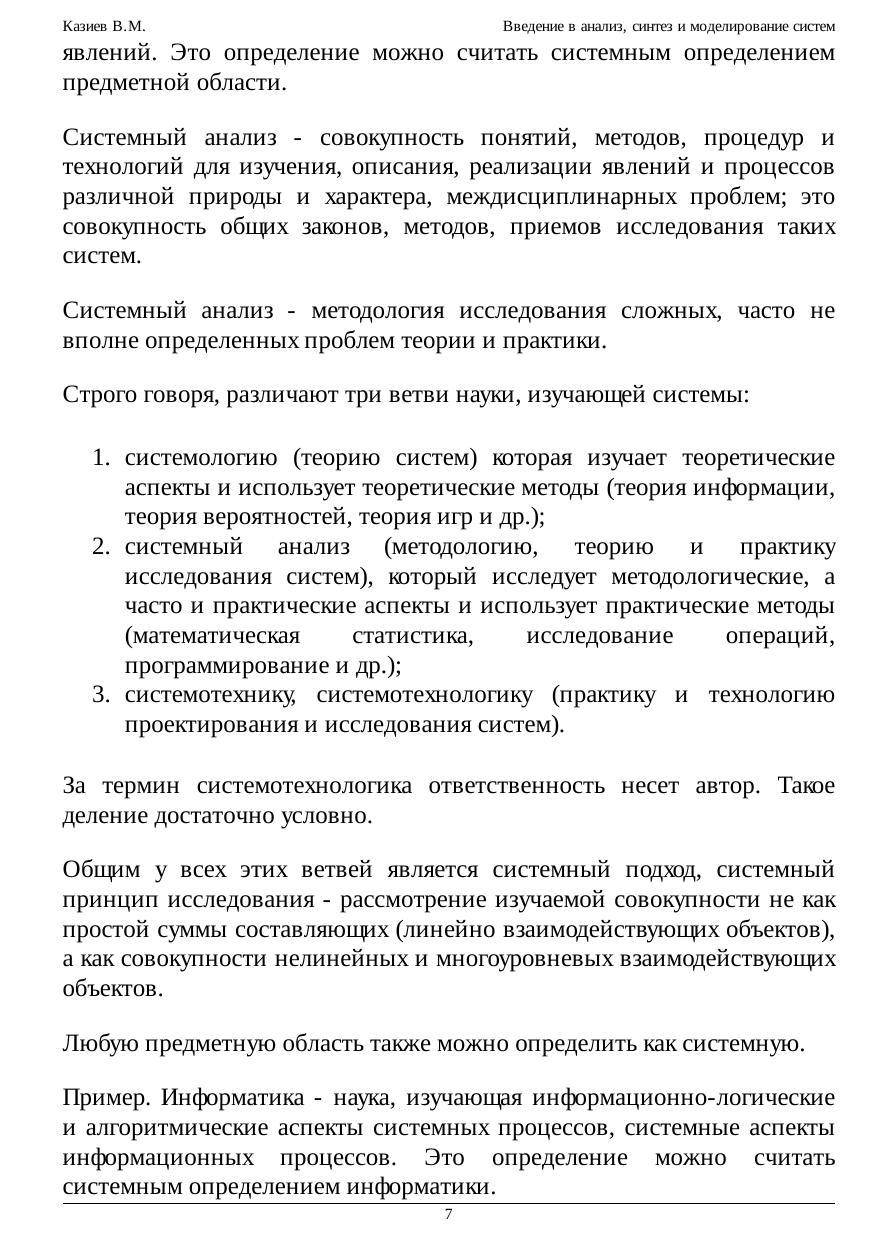 Казиев В.М. Введение в анализ, синтез и моделирование систем

явлений. Это определение можно считать системным определением предметной области.

Системный анализ - совокупность понятий, методов, процедур и технологий для изучения, описания, реализации явлений и процессов различной природы и характера, междисциплинарных проблем; это совокупность общих законов, методов, приемов исследования таких систем.

Системный анализ - методология исследования сложных, часто не вполне определенных проблем теории и практики.

Строго говоря, различают три ветви науки, изучающей системы:

1. системологию (теорию систем) которая изучает теоретические аспекты и использует теоретические методы (теория информации, теория вероятностей, теория игр и др.);
2. системный анализ (методологию, теорию и практику исследования систем), который исследует методологические, а часто и практические аспекты и использует практические методы (математическая статистика, исследование операций, программирование и др.);
3. системотехнику, системотехнологику (практику и технологию проектирования и исследования систем).

За термин системотехнологика ответственность несет автор. Такое деление достаточно условно.

Общим у всех этих ветвей является системный подход, системный принцип исследования - рассмотрение изучаемой совокупности не как простой суммы составляющих (линейно взаимодействующих объектов), а как совокупности нелинейных и многоуровневых взаимодействующих объектов.

Любую предметную область также можно определить как системную.

Пример. Информатика - наука, изучающая информационно-логические и алгоритмические аспекты системных процессов, системные аспекты информационных процессов. Это определение можно считать системным определением информатики.

7